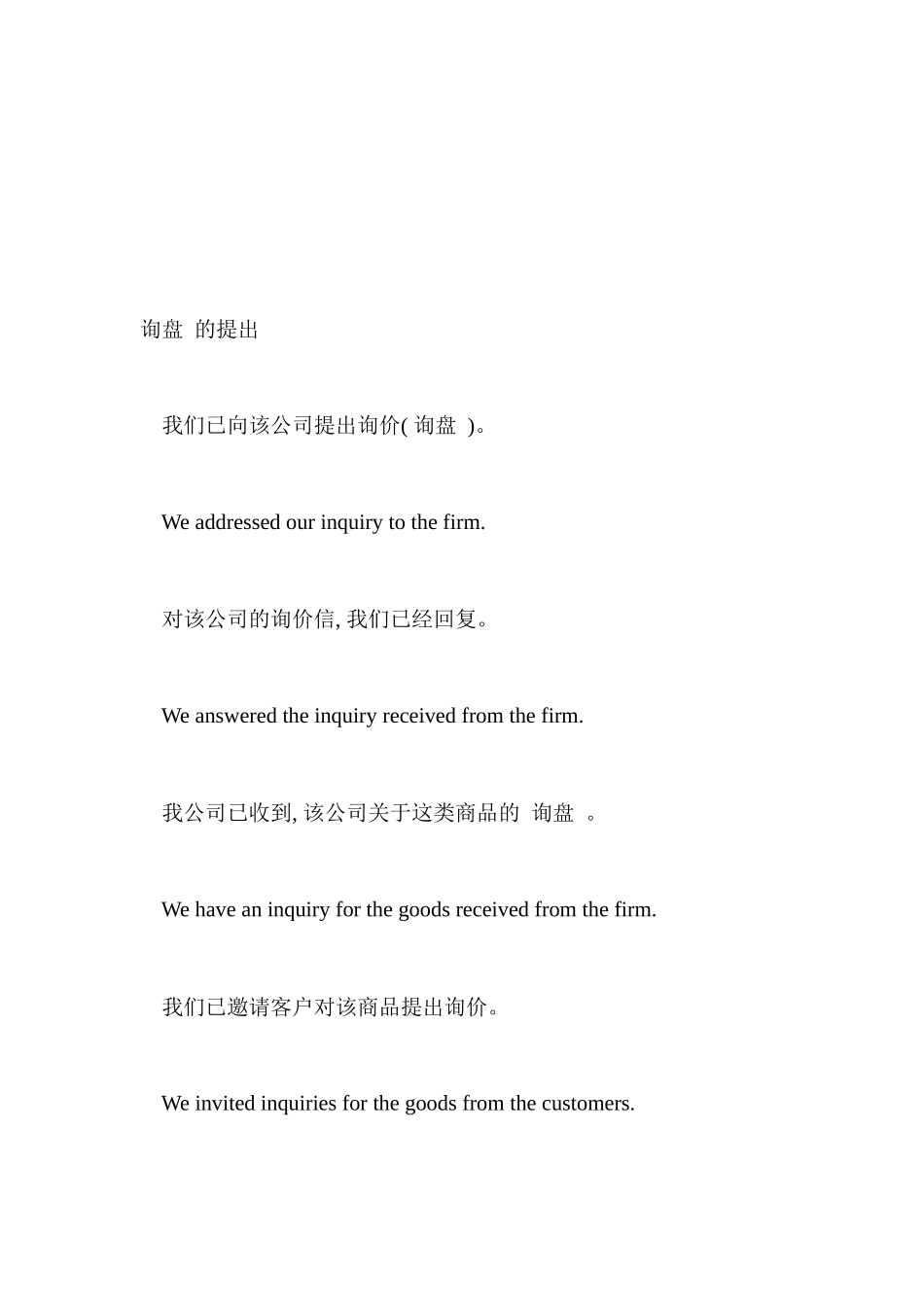 询盘 的提出

我们已向该公司提出询价( 询盘 )。

We addressed our inquiry to the firm.

对该公司的询价信, 我们已经回复。

We answered the inquiry received from the firm.

我公司已收到, 该公司关于这类商品的 询盘 。

We have an inquiry for the goods received from the firm.

我们已邀请客户对该商品提出询价。

We invited inquiries for the goods from the customers.